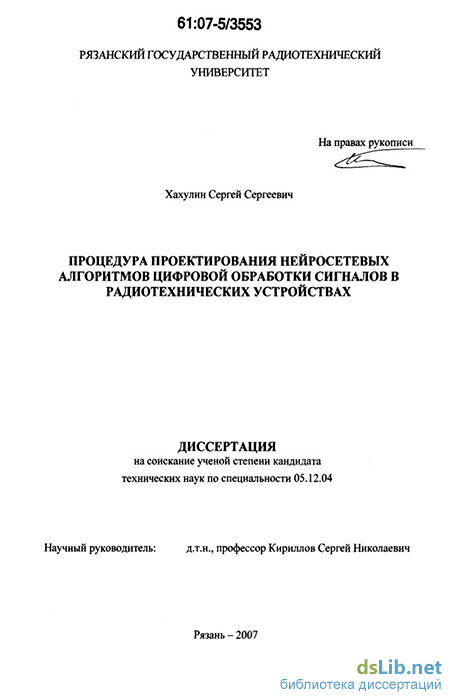 61:07-5/3553

РЯЗАНСКИЙ ГОСУДАРСТВЕННЫЙ РАДИОТЕХНИЧЕСКИЙ УНИВЕРСИТЕТ

На правах рукописи

Хахулин Сергей Сергеевич

ПРОЦЕДУРА ПРОЕКТИРОВАНИЯ НЕЙРОСЕТЕВЫХ АЛГОРИТМОВ ЦИФРОВОЙ ОБРАБОТКИ СИГНАЛОВ В РАДИОТЕХНИЧЕСКИХ УСТРОЙСТВАХ

ДИССЕРТАЦИЯ
на соискание ученой степени кандидата технических наук по специальности 05.12.04

Научный руководитель: д.т.н., профессор Кириллов Сергей Николаевич

Рязань – 2007

dsLib.net
библиотека диссертаций